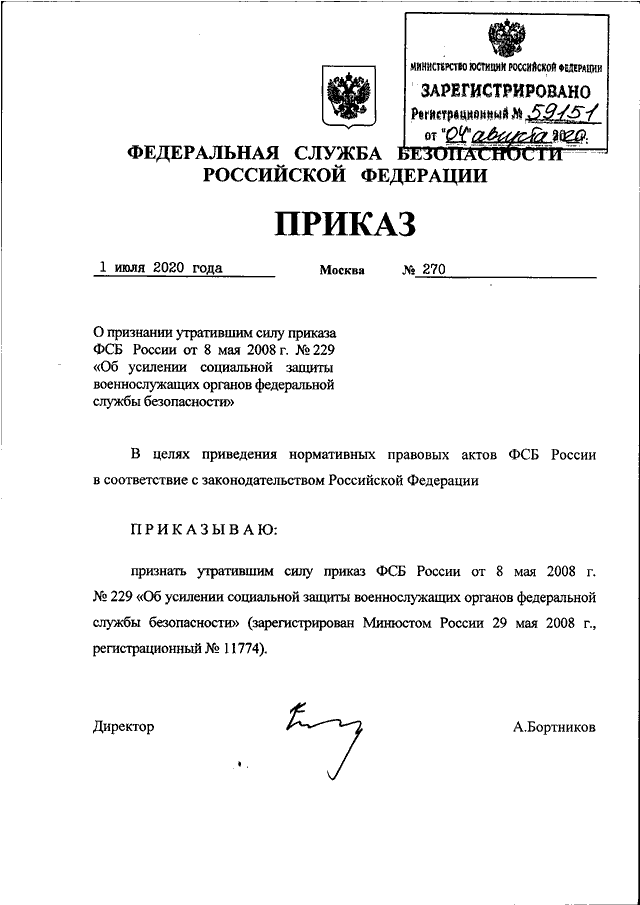 МИНИСТЕРСТВО ЮСТИЦИИ РОССИЙСКОЙ ФЕДЕРАЦИИ
ЗАРЕГИСТРИРОВАНО
Регистрационный № 59151
от "04" августа 2020.

ФЕДЕРАЛЬНАЯ СЛУЖБА БЕЗОПАСНОСТИ РОССИЙСКОЙ ФЕДЕРАЦИИ

ПРИКАЗ

1 июля 2020 года Москва № 270

О признании утратившим силу приказа ФСБ России от 8 мая 2008 г. № 229 «Об усилении социальной защиты военнослужащих органов федеральной службы безопасности»

В целях приведения нормативных правовых актов ФСБ России в соответствие с законодательством Российской Федерации

ПРИКАЗЫВАЮ:

признать утратившим силу приказ ФСБ России от 8 мая 2008 г. № 229 «Об усилении социальной защиты военнослужащих органов федеральной службы безопасности» (зарегистрирован Минюстом России 29 мая 2008 г., регистрационный № 11774).

Директор А.Бортников